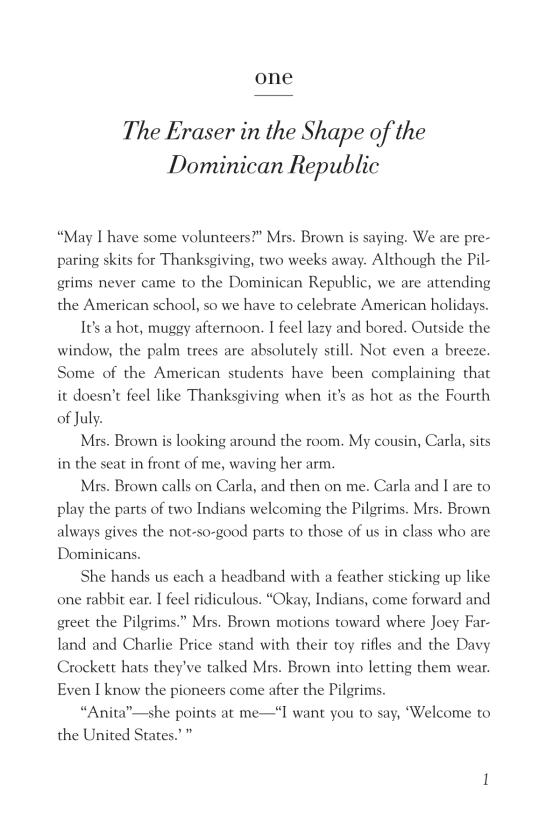 one

The Eraser in the Shape of the Dominican Republic

"May I have some volunteers?" Mrs. Brown is saying. We are preparing skits for Thanksgiving, two weeks away. Although the Pilgrims never came to the Dominican Republic, we are attending the American school, so we have to celebrate American holidays.

It's a hot, muggy afternoon. I feel lazy and bored. Outside the window, the palm trees are absolutely still. Not even a breeze. Some of the American students have been complaining that it doesn't feel like Thanksgiving when it's as hot as the Fourth of July.

Mrs. Brown is looking around the room. My cousin, Carla, sits in the seat in front of me, waving her arm.

Mrs. Brown calls on Carla, and then on me. Carla and I are to play the parts of two Indians welcoming the Pilgrims. Mrs. Brown always gives the not-so-good parts to those of us in class who are Dominicans.

She hands us each a headband with a feather sticking up like one rabbit ear. I feel ridiculous. "Okay, Indians, come forward and greet the Pilgrims." Mrs. Brown motions toward where Joey Farland and Charlie Price stand with their toy rifles and the Davy Crockett hats they've talked Mrs. Brown into letting them wear. Even I know the pioneers come after the Pilgrims.

"Anita"—she points at me—"I want you to say, 'Welcome to the United States.' "

1